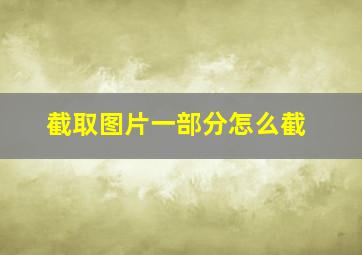 截取图片一部分怎么截